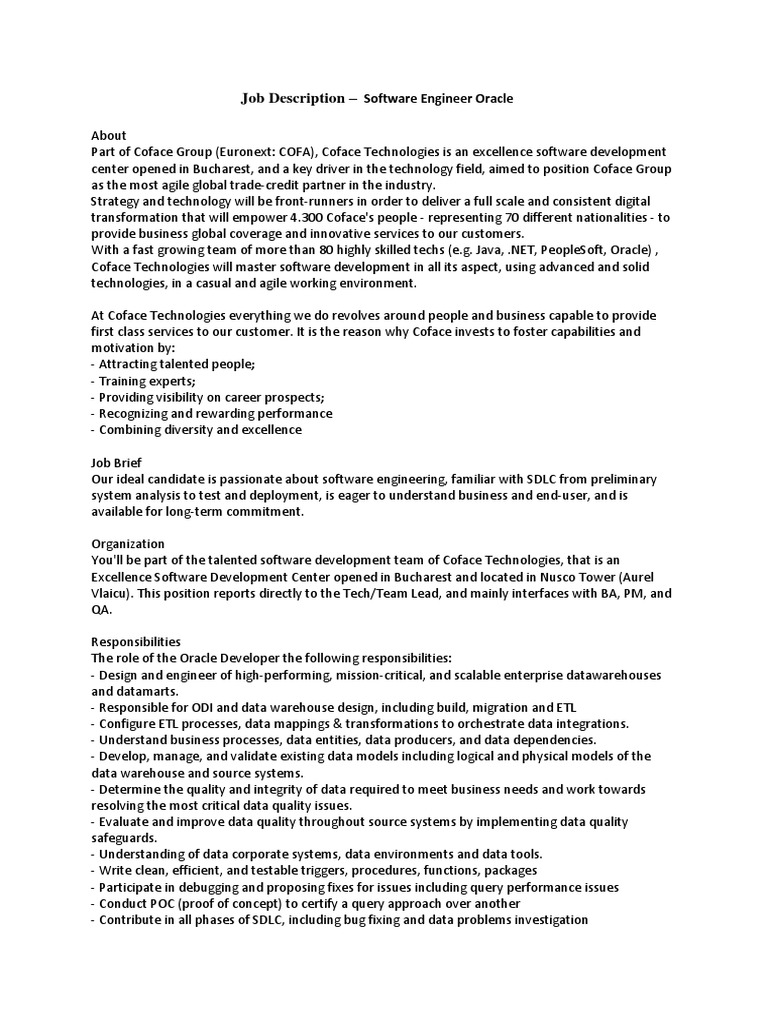 Job Description – Software Engineer Oracle

About
Part of Coface Group (Euronext: COFA), Coface Technologies is an excellence software development center opened in Bucharest, and a key driver in the technology field, aimed to position Coface Group as the most agile global trade-credit partner in the industry.
Strategy and technology will be front-runners in order to deliver a full scale and consistent digital transformation that will empower 4.300 Coface's people - representing 70 different nationalities - to provide business global coverage and innovative services to our customers.
With a fast growing team of more than 80 highly skilled techs (e.g. Java, .NET, PeopleSoft, Oracle) , Coface Technologies will master software development in all its aspect, using advanced and solid technologies, in a casual and agile working environment.

At Coface Technologies everything we do revolves around people and business capable to provide first class services to our customer. It is the reason why Coface invests to foster capabilities and motivation by:
- Attracting talented people;
- Training experts;
- Providing visibility on career prospects;
- Recognizing and rewarding performance
- Combining diversity and excellence

Job Brief
Our ideal candidate is passionate about software engineering, familiar with SDLC from preliminary system analysis to test and deployment, is eager to understand business and end-user, and is available for long-term commitment.

Organization
You'll be part of the talented software development team of Coface Technologies, that is an Excellence Software Development Center opened in Bucharest and located in Nusco Tower (Aurel Vlaicu). This position reports directly to the Tech/Team Lead, and mainly interfaces with BA, PM, and QA.

Responsibilities
The role of the Oracle Developer the following responsibilities:
- Design and engineer of high-performing, mission-critical, and scalable enterprise datawarehouses and datamarts.
- Responsible for ODI and data warehouse design, including build, migration and ETL
- Configure ETL processes, data mappings & transformations to orchestrate data integrations.
- Understand business processes, data entities, data producers, and data dependencies.
- Develop, manage, and validate existing data models including logical and physical models of the data warehouse and source systems.
- Determine the quality and integrity of data required to meet business needs and work towards resolving the most critical data quality issues.
- Evaluate and improve data quality throughout source systems by implementing data quality safeguards.
- Understanding of data corporate systems, data environments and data tools.
- Write clean, efficient, and testable triggers, procedures, functions, packages
- Participate in debugging and proposing fixes for issues including query performance issues
- Conduct POC (proof of concept) to certify a query approach over another
- Contribute in all phases of SDLC, including bug fixing and data problems investigation